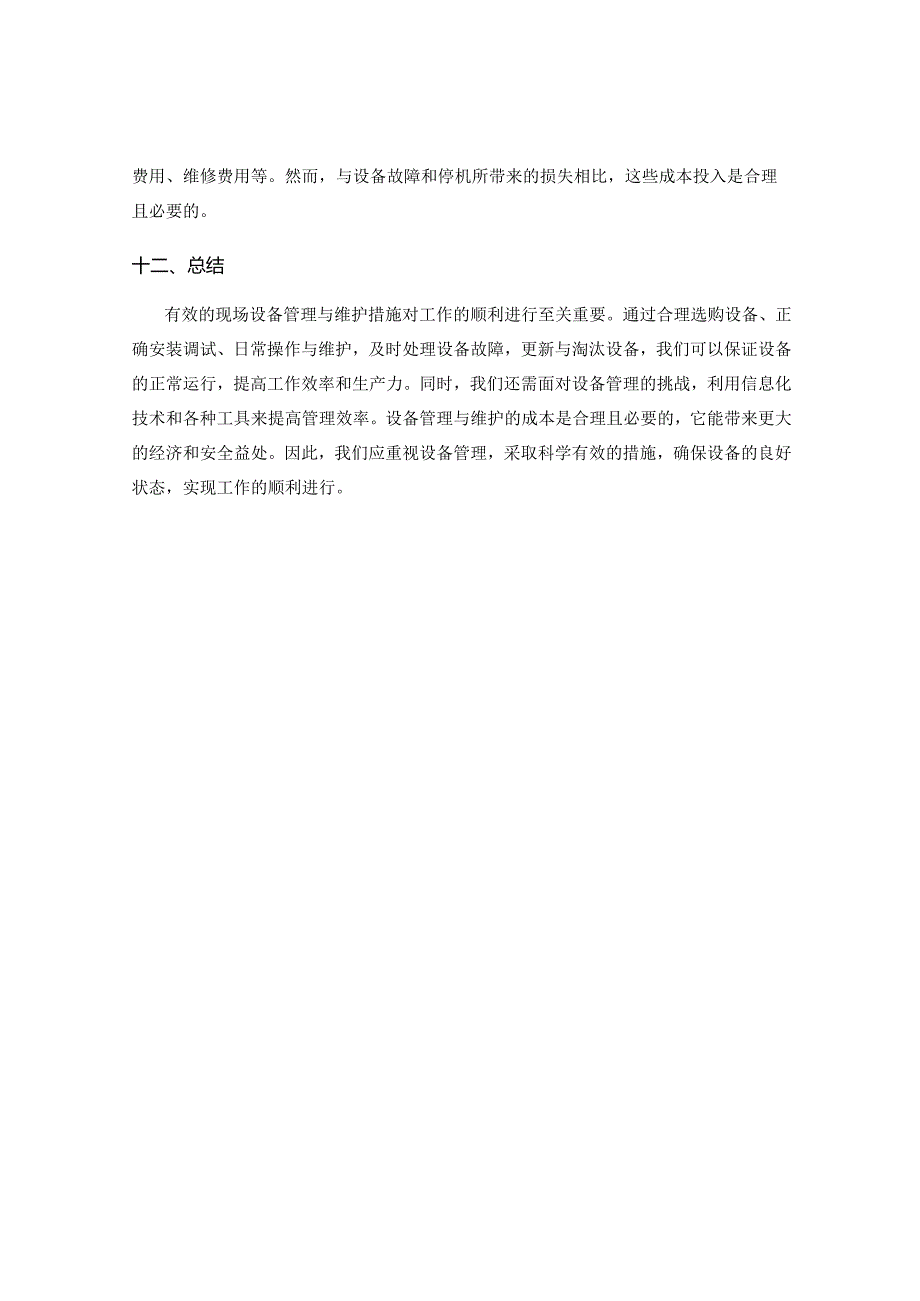 费用、维修费用等。然而，与设备故障和停机所带来的损失相比，这些成本投入是合理且必要的。

十二、总结

有效的现场设备管理与维护措施对工作的顺利进行至关重要。通过合理选购设备、正确安装调试、日常操作与维护，及时处理设备故障，更新与淘汰设备，我们可以保证设备的正常运行，提高工作效率和生产力。同时，我们还需面对设备管理的挑战，利用信息化技术和各种工具来提高管理效率。设备管理与维护的成本是合理且必要的，它能带来更大的经济和安全益处。因此，我们应重视设备管理，采取科学有效的措施，确保设备的良好状态，实现工作的顺利进行。